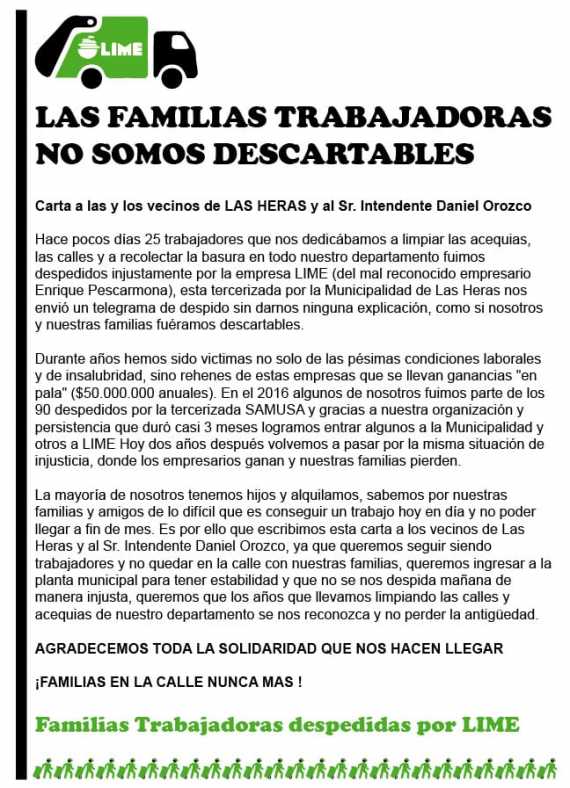 LIME

LAS FAMILIAS TRABAJADORAS NO SOMOS DESCARTABLES

Carta a las y los vecinos de LAS HERAS y al Sr. Intendente Daniel Orozco

Hace pocos días 25 trabajadores que nos dedicábamos a limpiar las acequias, las calles y a recolectar la basura en todo nuestro departamento fuimos despedidos injustamente por la empresa LIME (del mal reconocido empresario Enrique Pescarmona), esta tercerizada por la Municipalidad de Las Heras nos envió un telegrama de despido sin darnos ninguna explicación, como si nosotros y nuestras familias fuéramos descartables.

Durante años hemos sido victimas no solo de las pésimas condiciones laborales y de insalubridad, sino rehenes de estas empresas que se llevan ganancias "en pala" ($50.000.000 anuales). En el 2016 algunos de nosotros fuimos parte de los 90 despedidos por la tercerizada SAMUSA y gracias a nuestra organización y persistencia que duró casi 3 meses logramos entrar algunos a la Municipalidad y otros a LIME Hoy dos años después volvemos a pasar por la misma situación de injusticia, donde los empresarios ganan y nuestras familias pierden.

La mayoría de nosotros tenemos hijos y alquilamos, sabemos por nuestras familias y amigos de lo difícil que es conseguir un trabajo hoy en día y no poder llegar a fin de mes. Es por ello que escribimos esta carta a los vecinos de Las Heras y al Sr. Intendente Daniel Orozco, ya que queremos seguir siendo trabajadores y no quedar en la calle con nuestras familias, queremos ingresar a la planta municipal para tener estabilidad y que no se nos despida mañana de manera injusta, queremos que los años que llevamos limpiando las calles y acequias de nuestro departamento se nos reconozca y no perder la antigüedad.

AGRADECEMOS TODA LA SOLIDARIDAD QUE NOS HACEN LLEGAR

¡FAMILIAS EN LA CALLE NUNCA MAS !

Familias Trabajadoras despedidas por LIME